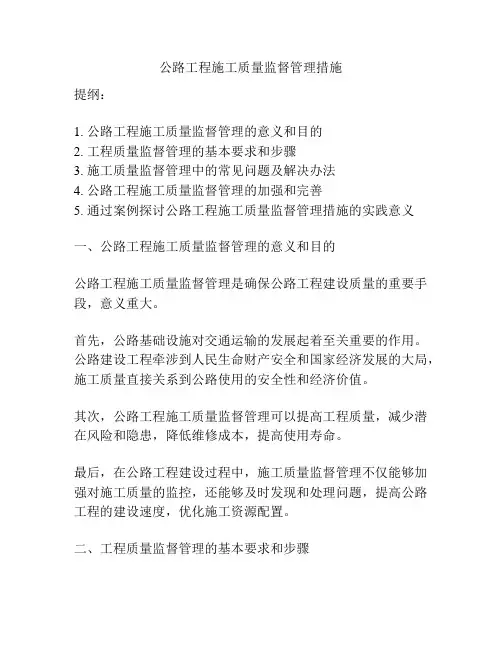 公路工程施工质量监督管理措施

提纲：

1. 公路工程施工质量监督管理的意义和目的
2. 工程质量监督管理的基本要求和步骤
3. 施工质量监督管理中的常见问题及解决办法
4. 公路工程施工质量监督管理的加强和完善
5. 通过案例探讨公路工程施工质量监督管理措施的实践意义

一、公路工程施工质量监督管理的意义和目的

公路工程施工质量监督管理是确保公路工程建设质量的重要手段，意义重大。

首先，公路基础设施对交通运输的发展起着至关重要的作用。公路建设工程牵涉到人民生命财产安全和国家经济发展的大局，施工质量直接关系到公路使用的安全性和经济价值。

其次，公路工程施工质量监督管理可以提高工程质量，减少潜在风险和隐患，降低维修成本，提高使用寿命。

最后，在公路工程建设过程中，施工质量监督管理不仅能够加强对施工质量的监控，还能够及时发现和处理问题，提高公路工程的建设速度，优化施工资源配置。

二、工程质量监督管理的基本要求和步骤